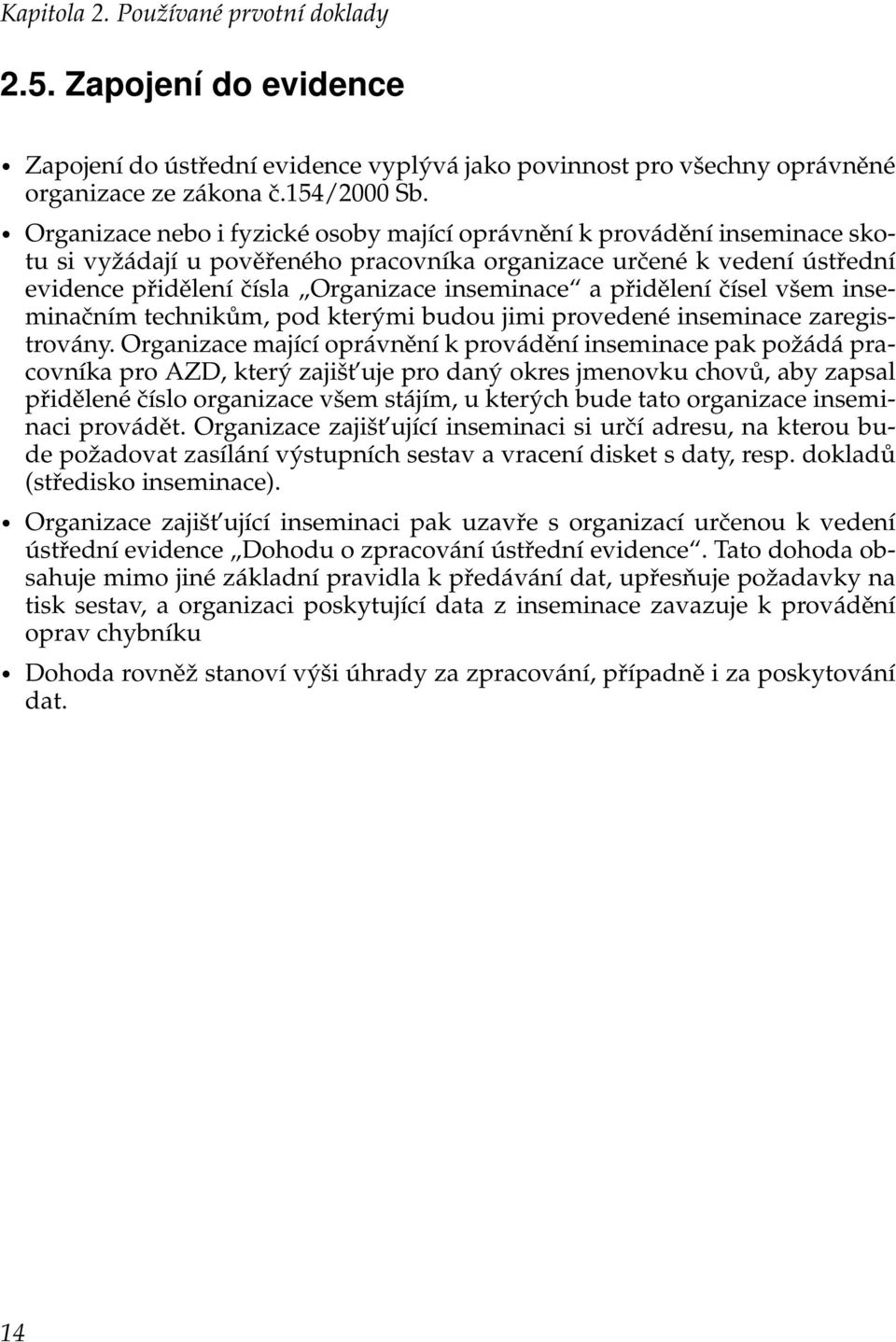 Kapitola 2. Používané prvotní doklady

2.5. Zapojení do evidence

• Zapojení do ústřední evidence vyplývá jako povinnost pro všechny oprávněné organizace ze zákona č.154/2000 Sb.

• Organizace nebo i fyzické osoby mající oprávnění k provádění inseminace skotu si vyžádají u pověřeného pracovníka organizace určené k vedení ústřední evidence přidělení čísla „Organizace inseminace“ a přidělení čísel všem inseminačním technikům, pod kterými budou jimi provedené inseminace zaregistrovány. Organizace mající oprávnění k provádění inseminace pak požádá pracovníka pro AZD, který zajišťuje pro daný okres jmenovku chovů, aby zapsal přidělené číslo organizace všem stájím, u kterých bude tato organizace inseminaci provádět. Organizace zajišťující inseminaci si určí adresu, na kterou bude požadovat zasílání výstupních sestav a vracení disket s daty, resp. dokladů (středisko inseminace).

• Organizace zajišťující inseminaci pak uzavře s organizací určenou k vedení ústřední evidence „Dohodu o zpracování ústřední evidence“. Tato dohoda obsahuje mimo jiné základní pravidla k předávání dat, upřesňuje požadavky na tisk sestav, a organizaci poskytující data z inseminace zavazuje k provádění oprav chybníku

• Dohoda rovněž stanoví výši úhrady za zpracování, případně i za poskytování dat.

14